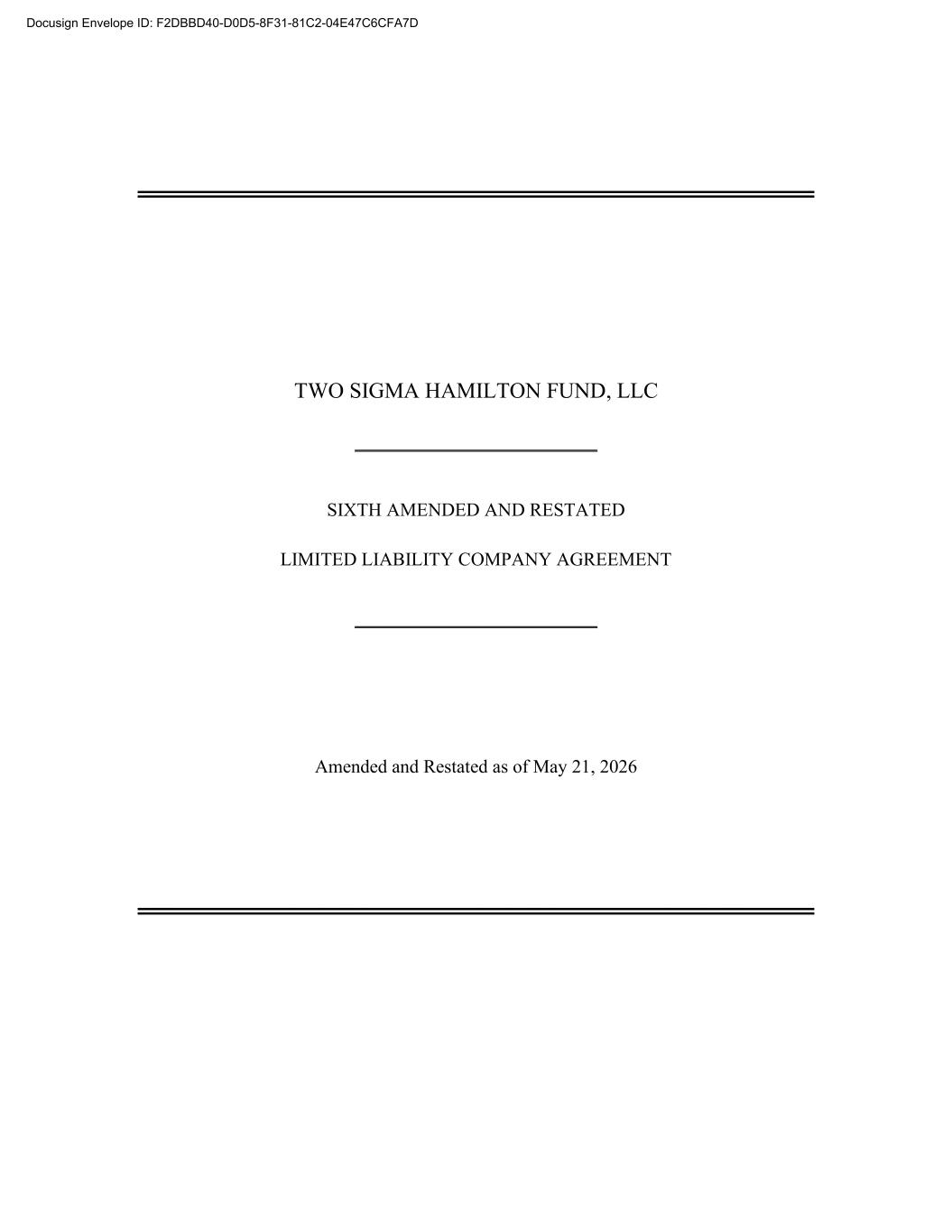 Docusign Envelope ID: F2DBBD40-D0D5-8F31-81C2-04E47C6CFA7D

TWO SIGMA HAMILTON FUND, LLC

SIXTH AMENDED AND RESTATED

LIMITED LIABILITY COMPANY AGREEMENT

Amended and Restated as of May 21, 2026